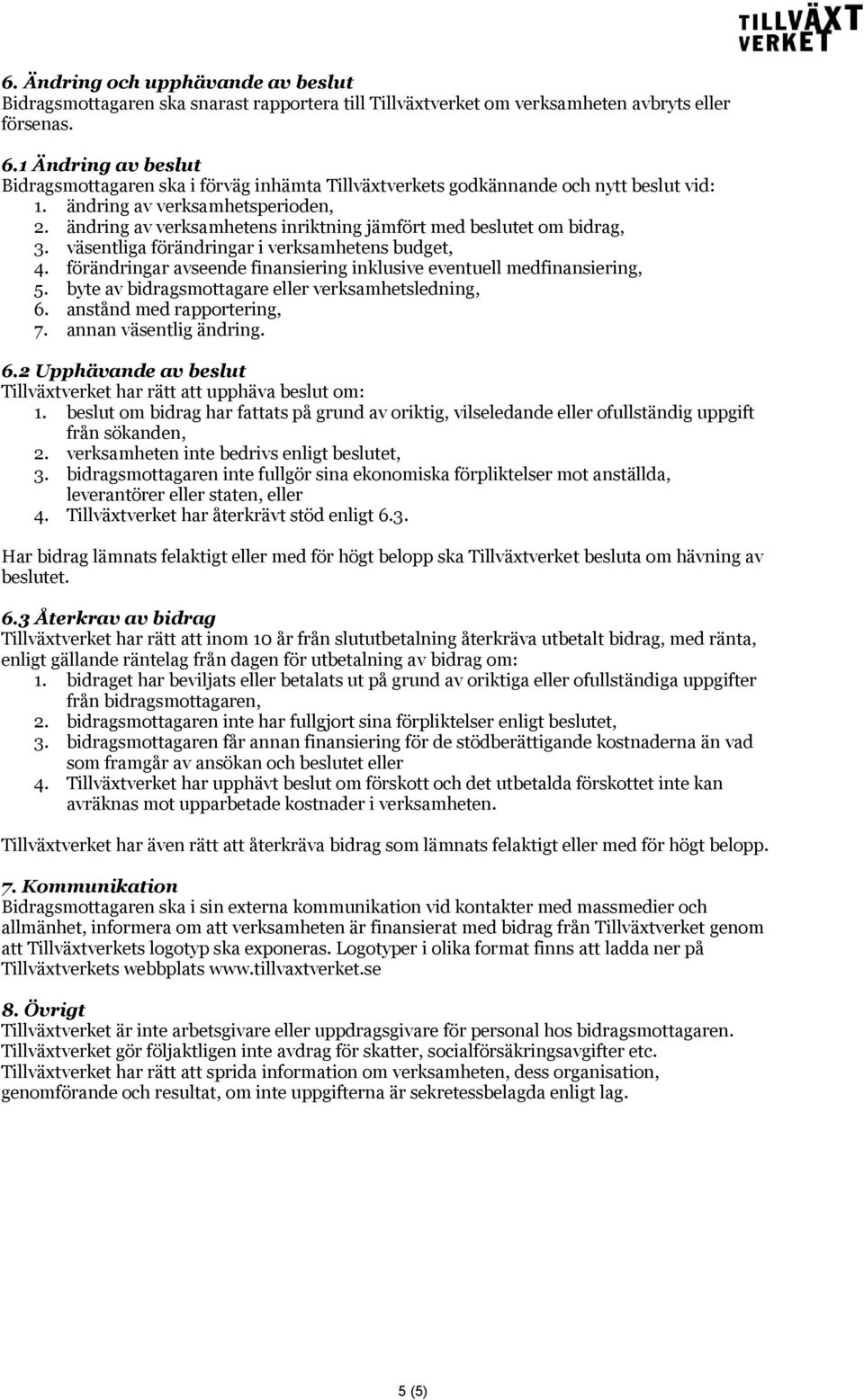 TILLVÄXT VERKET

6. Ändring och upphävande av beslut
Bidragsmottagaren ska snarast rapportera till Tillväxtverket om verksamheten avbryts eller försenas.

6.1 Ändring av beslut
Bidragsmottagaren ska i förväg inhämta Tillväxtverkets godkännande och nytt beslut vid:
1. ändring av verksamhetsperioden,
2. ändring av verksamhetens inriktning jämfört med beslutet om bidrag,
3. väsentliga förändringar i verksamhetens budget,
4. förändringar avseende finansiering inklusive eventuell medfinansiering,
5. byte av bidragsmottagare eller verksamhetsledning,
6. anstånd med rapportering,
7. annan väsentlig ändring.

6.2 Upphävande av beslut
Tillväxtverket har rätt att upphäva beslut om:
1. beslut om bidrag har fattats på grund av oriktig, vilseledande eller ofullständig uppgift från sökanden,
2. verksamheten inte bedrivs enligt beslutet,
3. bidragsmottagaren inte fullgör sina ekonomiska förpliktelser mot anställda, leverantörer eller staten, eller
4. Tillväxtverket har återkrävt stöd enligt 6.3.

Har bidrag lämnats felaktigt eller med för högt belopp ska Tillväxtverket besluta om hävning av beslutet.

6.3 Återkrav av bidrag
Tillväxtverket har rätt att inom 10 år från slututbetalning återkräva utbetalt bidrag, med ränta, enligt gällande räntelag från dagen för utbetalning av bidrag om:
1. bidraget har beviljats eller betalats ut på grund av oriktiga eller ofullständiga uppgifter från bidragsmottagaren,
2. bidragsmottagaren inte har fullgjort sina förpliktelser enligt beslutet,
3. bidragsmottagaren får annan finansiering för de stödberättigande kostnaderna än vad som framgår av ansökan och beslutet eller
4. Tillväxtverket har upphävt beslut om förskott och det utbetalda förskottet inte kan avräknas mot upparbetade kostnader i verksamheten.

Tillväxtverket har även rätt att återkräva bidrag som lämnats felaktigt eller med för högt belopp.

7. Kommunikation
Bidragsmottagaren ska i sin externa kommunikation vid kontakter med massmedier och allmänhet, informera om att verksamheten är finansierat med bidrag från Tillväxtverket genom att Tillväxtverkets logotyp ska exponeras. Logotyper i olika format finns att ladda ner på Tillväxtverkets webbplats www.tillvaxtverket.se

8. Övrigt
Tillväxtverket är inte arbetsgivare eller uppdragsgivare för personal hos bidragsmottagaren. Tillväxtverket gör följaktligen inte avdrag för skatter, socialförsäkringsavgifter etc. Tillväxtverket har rätt att sprida information om verksamheten, dess organisation, genomförande och resultat, om inte uppgifterna är sekretessbelagda enligt lag.

5 (5)